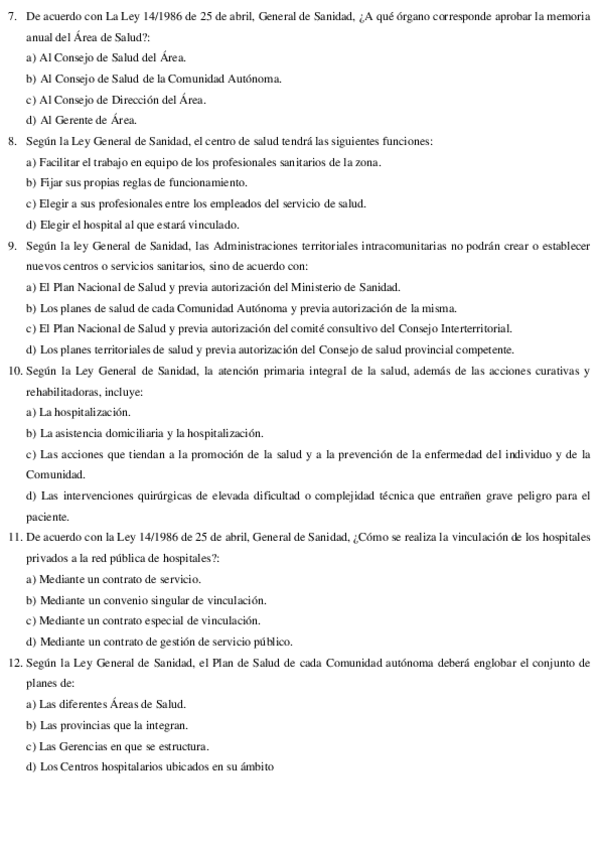 7. De acuerdo con La Ley 14/1986 de 25 de abril, General de Sanidad, ¿A qué órgano corresponde aprobar la memoria anual del Área de Salud?:

a) Al Consejo de Salud del Área.

b) Al Consejo de Salud de la Comunidad Autónoma.

c) Al Consejo de Dirección del Área.

d) Al Gerente de Área.

8. Según la Ley General de Sanidad, el centro de salud tendrá las siguientes funciones:

a) Facilitar el trabajo en equipo de los profesionales sanitarios de la zona.

b) Fijar sus propias reglas de funcionamiento.

c) Elegir a sus profesionales entre los empleados del servicio de salud.

d) Elegir el hospital al que estará vinculado.

9. Según la ley General de Sanidad, las Administraciones territoriales intracomunitarias no podrán crear o establecer nuevos centros o servicios sanitarios, sino de acuerdo con:

a) El Plan Nacional de Salud y previa autorización del Ministerio de Sanidad.

b) Los planes de salud de cada Comunidad Autónoma y previa autorización de la misma.

c) El Plan Nacional de Salud y previa autorización del comité consultivo del Consejo Interterritorial.

d) Los planes territoriales de salud y previa autorización del Consejo de salud provincial competente.

10. Según la Ley General de Sanidad, la atención primaria integral de la salud, además de las acciones curativas y rehabilitadoras, incluye:

a) La hospitalización.

b) La asistencia domiciliaria y la hospitalización.

c) Las acciones que tiendan a la promoción de la salud y a la prevención de la enfermedad del individuo y de la Comunidad.

d) Las intervenciones quirúrgicas de elevada dificultad o complejidad técnica que entrañen grave peligro para el paciente.

11. De acuerdo con la Ley 14/1986 de 25 de abril, General de Sanidad, ¿Cómo se realiza la vinculación de los hospitales privados a la red pública de hospitales?:

a) Mediante un contrato de servicio.

b) Mediante un convenio singular de vinculación.

c) Mediante un contrato especial de vinculación.

d) Mediante un contrato de gestión de servicio público.

12. Según la Ley General de Sanidad, el Plan de Salud de cada Comunidad autónoma deberá englobar el conjunto de planes de:

a) Las diferentes Áreas de Salud.

b) Las provincias que la integran.

c) Las Gerencias en que se estructura.

d) Los Centros hospitalarios ubicados en su ámbito